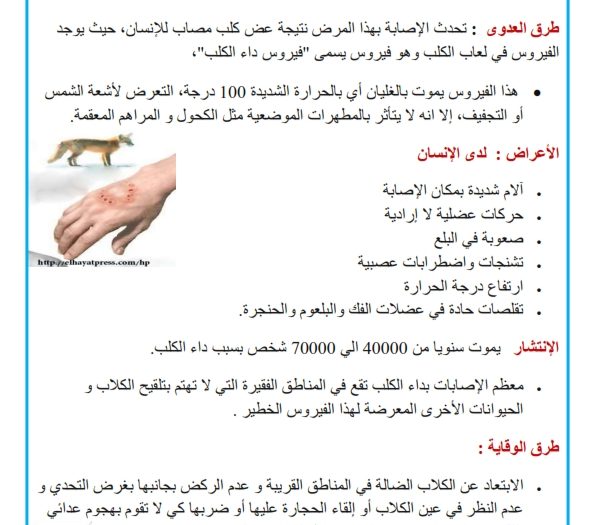 طرق العدوى : تحدث الإصابة بهذا المرض نتيجة عض كلب مصاب للإنسان، حيث يوجد الفيروس في لعاب الكلب وهو فيروس يسمى "فيروس داء الكلب"،

• هذا الفيروس يموت بالغليان أي بالحرارة الشديدة 100 درجة، التعرض لأشعة الشمس أو التجفيف، إلا انه لا يتأثر بالمطهرات الموضعية مثل الكحول و المراهم المعقمة.

الأعراض : لدى الإنسان

http://elhayatpress.com/hp

• آلام شديدة بمكان الإصابة
• حركات عضلية لا إرادية
• صعوبة في البلع
• تشنجات واضطرابات عصبية
• ارتفاع درجة الحرارة
• تقلصات حادة في عضلات الفك والبلعوم والحنجرة.

الإنتشار يموت سنويا من 40000 الي 70000 شخص بسبب داء الكلب.

• معظم الإصابات بداء الكلب تقع في المناطق الفقيرة التي لا تهتم بتلقيح الكلاب و الحيوانات الأخرى المعرضة لهذا الفيروس الخطير .

طرق الوقاية :

• الابتعاد عن الكلاب الضالة في المناطق القريبة و عدم الركض بجانبها بغرض التحدي و عدم النظر في عين الكلاب أو إلقاء الحجارة عليها أو ضربها كي لا تقوم بهجوم عدائي